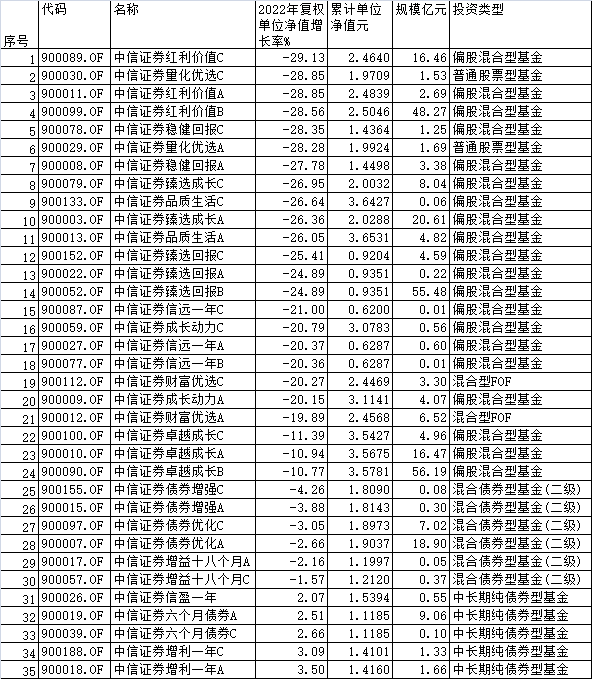 | 序号 | 代码 | 名称 | 2022年复权单位净值增长率% | 累计单位净值元 | 规模亿元 | 投资类型 |
|---|---|---|---|---|---|---|
| 1 | 900089.OF | 中信证券红利价值C | -29.13 | 2.4640 | 16.46 | 偏股混合型基金 |
| 2 | 900030.OF | 中信证券量化优选C | -28.85 | 1.9709 | 1.53 | 普通股票型基金 |
| 3 | 900011.OF | 中信证券红利价值A | -28.85 | 2.4839 | 2.69 | 偏股混合型基金 |
| 4 | 900099.OF | 中信证券红利价值B | -28.56 | 2.5046 | 48.27 | 偏股混合型基金 |
| 5 | 900078.OF | 中信证券稳健回报C | -28.35 | 1.4364 | 1.25 | 偏股混合型基金 |
| 6 | 900029.OF | 中信证券量化优选A | -28.28 | 1.9924 | 1.69 | 普通股票型基金 |
| 7 | 900008.OF | 中信证券稳健回报A | -27.78 | 1.4498 | 3.38 | 偏股混合型基金 |
| 8 | 900079.OF | 中信证券臻选成长C | -26.95 | 2.0032 | 8.04 | 偏股混合型基金 |
| 9 | 900133.OF | 中信证券品质生活C | -26.64 | 3.6427 | 0.06 | 偏股混合型基金 |
| 10 | 900003.OF | 中信证券臻选成长A | -26.36 | 2.0288 | 20.61 | 偏股混合型基金 |
| 11 | 900013.OF | 中信证券品质生活A | -26.05 | 3.6531 | 4.82 | 偏股混合型基金 |
| 12 | 900152.OF | 中信证券臻选回报C | -25.41 | 0.9204 | 4.59 | 偏股混合型基金 |
| 13 | 900022.OF | 中信证券臻选回报A | -24.89 | 0.9351 | 0.22 | 偏股混合型基金 |
| 14 | 900052.OF | 中信证券臻选回报B | -24.89 | 0.9351 | 55.48 | 偏股混合型基金 |
| 15 | 900087.OF | 中信证券信远一年C | -21.00 | 0.6200 | 0.01 | 偏股混合型基金 |
| 16 | 900059.OF | 中信证券成长动力C | -20.79 | 3.0783 | 0.56 | 偏股混合型基金 |
| 17 | 900027.OF | 中信证券信远一年A | -20.37 | 0.6287 | 0.60 | 偏股混合型基金 |
| 18 | 900077.OF | 中信证券信远一年B | -20.36 | 0.6287 | 0.01 | 偏股混合型基金 |
| 19 | 900112.OF | 中信证券财富优选C | -20.27 | 2.4469 | 3.30 | 混合型FOF |
| 20 | 900009.OF | 中信证券成长动力A | -20.15 | 3.1141 | 4.07 | 偏股混合型基金 |
| 21 | 900012.OF | 中信证券财富优选A | -19.89 | 2.4568 | 6.52 | 混合型FOF |
| 22 | 900100.OF | 中信证券卓越成长C | -11.39 | 3.5427 | 4.96 | 偏股混合型基金 |
| 23 | 900010.OF | 中信证券卓越成长A | -10.94 | 3.5675 | 16.47 | 偏股混合型基金 |
| 24 | 900090.OF | 中信证券卓越成长B | -10.77 | 3.5781 | 56.19 | 偏股混合型基金 |
| 25 | 900155.OF | 中信证券债券增强C | -4.26 | 1.8090 | 0.08 | 混合债券型基金(二级) |
| 26 | 900015.OF | 中信证券债券增强A | -3.88 | 1.8143 | 0.30 | 混合债券型基金(二级) |
| 27 | 900097.OF | 中信证券债券优化C | -3.05 | 1.8973 | 7.02 | 混合债券型基金(二级) |
| 28 | 900007.OF | 中信证券债券优化A | -2.66 | 1.9037 | 18.90 | 混合债券型基金(二级) |
| 29 | 900017.OF | 中信证券增益十八个月A | -2.16 | 1.1997 | 0.05 | 混合债券型基金(二级) |
| 30 | 900057.OF | 中信证券增益十八个月C | -1.57 | 1.2120 | 0.37 | 混合债券型基金(二级) |
| 31 | 900026.OF | 中信证券信盈一年 | 2.07 | 1.5394 | 0.55 | 中长期纯债券型基金 |
| 32 | 900019.OF | 中信证券六个月债券A | 2.51 | 1.1185 | 9.06 | 中长期纯债券型基金 |
| 33 | 900039.OF | 中信证券六个月债券C | 2.66 | 1.1185 | 0.10 | 中长期纯债券型基金 |
| 34 | 900188.OF | 中信证券增利一年C | 3.09 | 1.4101 | 1.33 | 中长期纯债券型基金 |
| 35 | 900018.OF | 中信证券增利一年A | 3.50 | 1.4160 | 1.66 | 中长期纯债券型基金 |